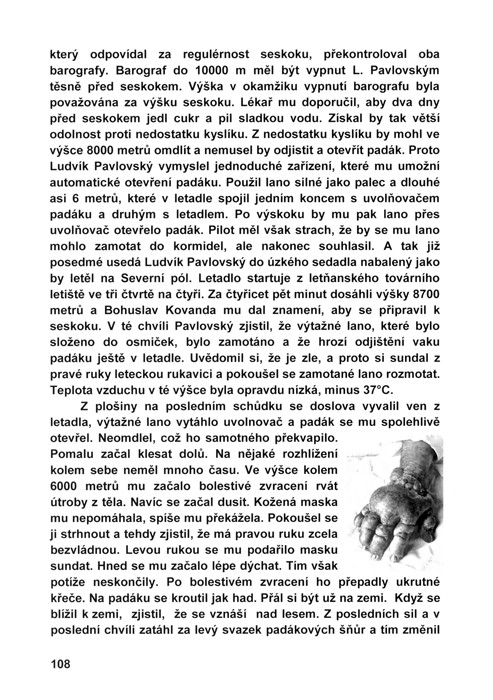 který odpovídal za regulérnost seskoku, překontroloval oba barografy. Barograf do 10000 m měl být vypnut L. Pavlovským těsně před seskokem. Výška v okamžiku vypnutí barografu byla považována za výšku seskoku. Lékař mu doporučil, aby dva dny před seskokem jedl cukr a pil sladkou vodu. Získal by tak větší odolnost proti nedostatku kyslíku. Z nedostatku kyslíku by mohl ve výšce 8000 metrů omdlít a nemusel by odjistit a otevřít padák. Proto Ludvík Pavlovský vymyslel jednoduché zařízení, které mu umožní automatické otevření padáku. Použil lano silné jako palec a dlouhé asi 6 metrů, které v letadle spojil jedním koncem s uvolňovačem padáku a druhým s letadlem. Po výskoku by mu pak lano přes uvolňovač otevřelo padák. Pilot měl však strach, že by se mu lano mohlo zamotat do kormidel, ale nakonec souhlasil. A tak již posedmé usedá Ludvík Pavlovský do úzkého sedadla nabalený jako by letěl na Severní pól. Letadlo startuje z letňanského továrního letiště ve tři čtvrtě na čtyři. Za čtyřicet pět minut dosáhli výšky 8700 metrů a Bohuslav Kovanda mu dal znamení, aby se připravil k seskoku. V té chvíli Pavlovský zjistil, že výtažné lano, které bylo složeno do osmiček, bylo zamotáno a že hrozí odjištění vaku padáku ještě v letadle. Uvědomil si, že je zle, a proto si sundal z pravé ruky leteckou rukavici a pokoušel se zamotané lano rozmotat. Teplota vzduchu v té výšce byla opravdu nízká, minus 37°C.

Z plošiny na posledním schůdku se doslova vyvalil ven z letadla, výtažné lano vytáhlo uvolňovač a padák se mu spolehlivě otevřel. Neomdlel, což ho samotného překvapilo. Pomalu začal klesat dolů. Na nějaké rozhlížení kolem sebe neměl mnoho času. Ve výšce kolem 6000 metrů mu začalo bolestivé zvracení rvát útroby z těla. Navíc se začal dusit. Kožená maska mu nepomáhala, spíše mu překážela. Pokoušel se ji strhnout a tehdy zjistil, že má pravou ruku zcela bezvládnou. Levou rukou se mu podařilo masku sundat. Hned se mu začalo lépe dýchat. Tím však potíže neskončily. Po bolestivém zvracení ho přepadly ukrutné křeče. Na padáku se kroutil jak had. Přál si být už na zemi. Když se blížil k zemi, zjistil, že se vznáší nad lesem. Z posledních sil a v poslední chvíli zatáhl za levý svazek padákových šňůr a tím změnil

108